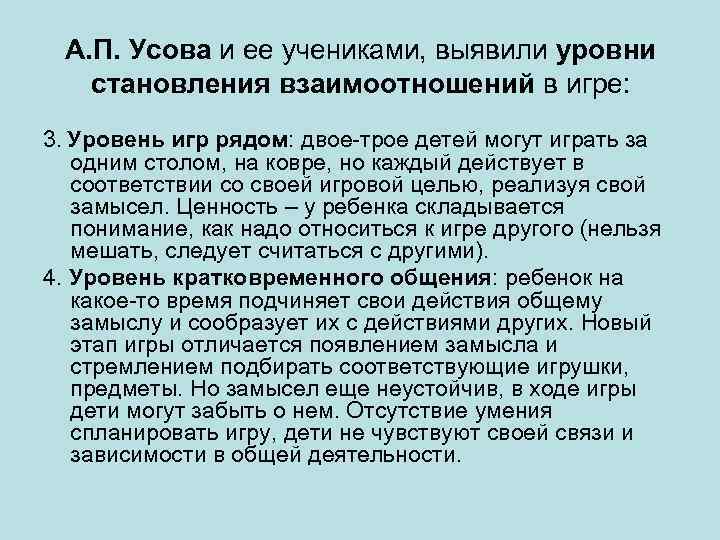 А.П. Усова и ее учениками, выявили уровни становления взаимоотношений в игре:

3. Уровень игр рядом: двое-трое детей могут играть за одним столом, на ковре, но каждый действует в соответствии со своей игровой целью, реализуя свой замысел. Ценность – у ребенка складывается понимание, как надо относиться к игре другого (нельзя мешать, следует считаться с другими).

4. Уровень кратковременного общения: ребенок на какое-то время подчиняет свои действия общему замыслу и сообразует их с действиями других. Новый этап игры отличается появлением замысла и стремлением подбирать соответствующие игрушки, предметы. Но замысел еще неустойчив, в ходе игры дети могут забыть о нем. Отсутствие умения спланировать игру, дети не чувствуют своей связи и зависимости в общей деятельности.